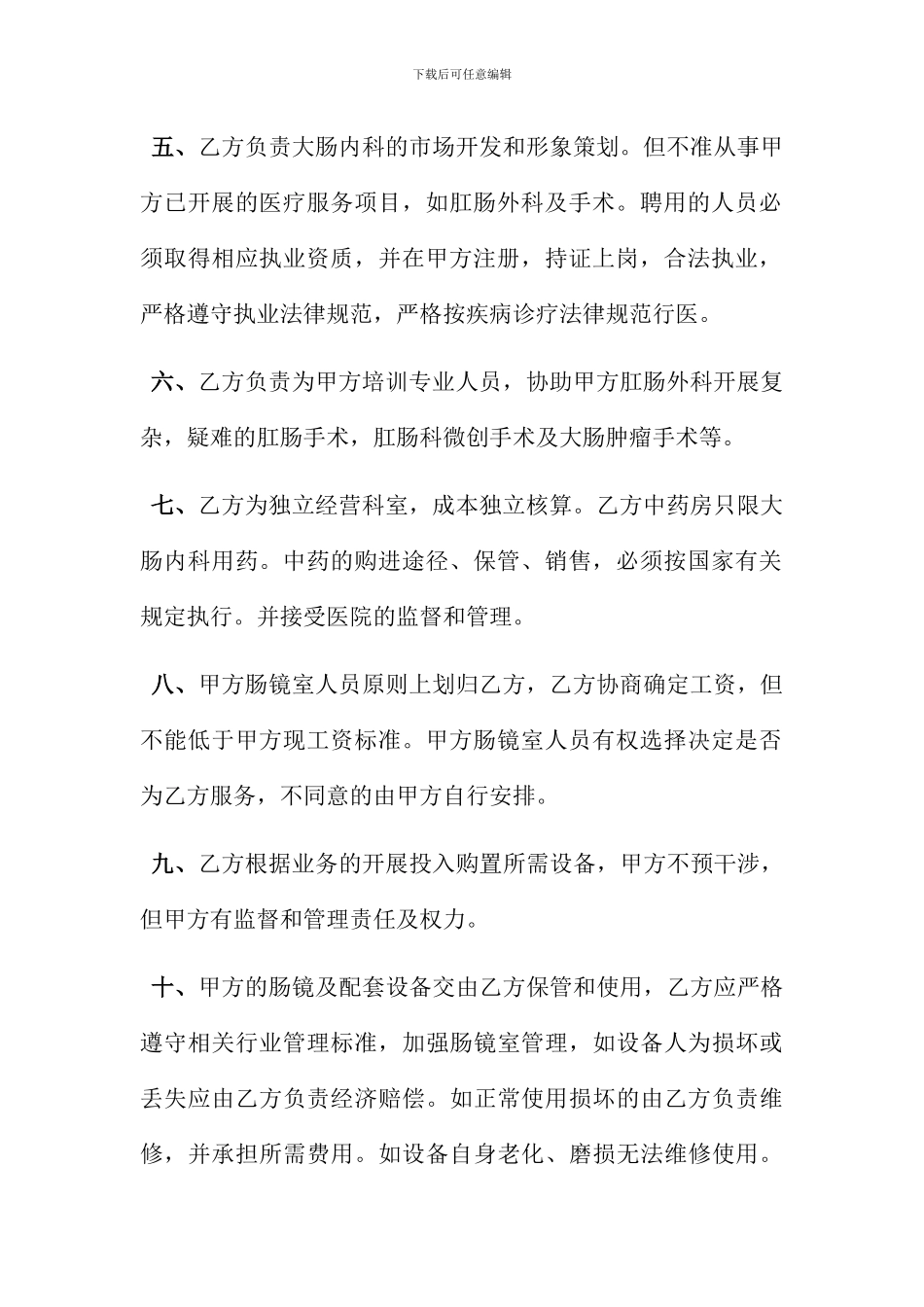 下载后可任意编辑

五、乙方负责大肠内科的市场开发和形象策划。但不准从事甲方已开展的医疗服务项目，如肛肠外科及手术。聘用的人员必须取得相应执业资质，并在甲方注册，持证上岗，合法执业，严格遵守执业法律规范，严格按疾病诊疗法律规范行医。

六、乙方负责为甲方培训专业人员，协助甲方肛肠外科开展复杂，疑难的肛肠手术，肛肠科微创手术及大肠肿瘤手术等。

七、乙方为独立经营科室，成本独立核算。乙方中药房只限大肠内科用药。中药的购进途径、保管、销售，必须按国家有关规定执行。并接受医院的监督和管理。

八、甲方肠镜室人员原则上划归乙方，乙方协商确定工资，但不能低于甲方现工资标准。甲方肠镜室人员有权选择决定是否为乙方服务，不同意的由甲方自行安排。

九、乙方根据业务的开展投入购置所需设备，甲方不预干涉，但甲方有监督和管理责任及权力。

十、甲方的肠镜及配套设备交由乙方保管和使用，乙方应严格遵守相关行业管理标准，加强肠镜室管理，如设备人为损坏或丢失应由乙方负责经济赔偿。如正常使用损坏的由乙方负责维修，并承担所需费用。如设备自身老化、磨损无法维修使用。